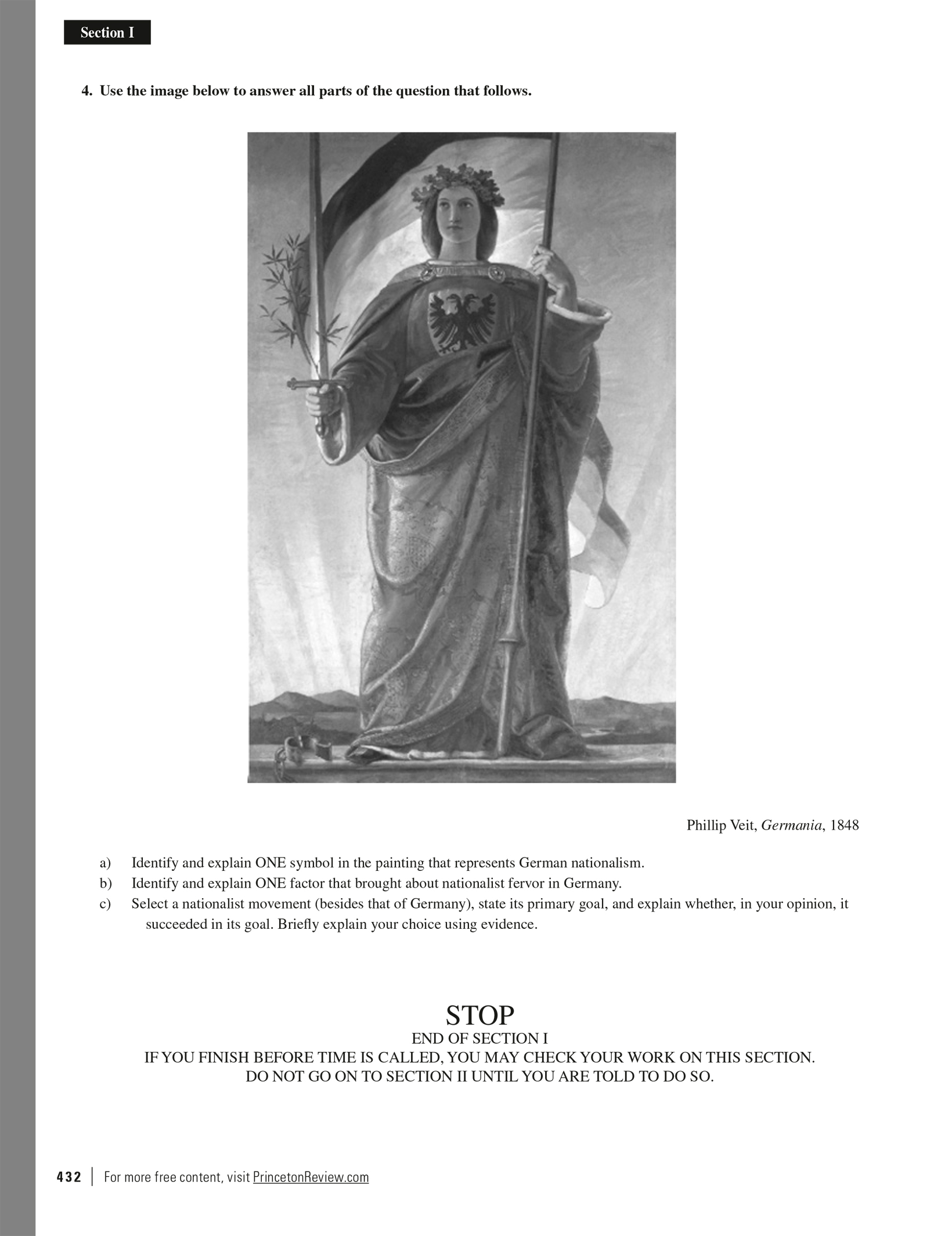 Section I

4. Use the image below to answer all parts of the question that follows.

Phillip Veit, Germania, 1848

a) Identify and explain ONE symbol in the painting that represents German nationalism.
b) Identify and explain ONE factor that brought about nationalist fervor in Germany.
c) Select a nationalist movement (besides that of Germany), state its primary goal, and explain whether, in your opinion, it succeeded in its goal. Briefly explain your choice using evidence.

STOP
END OF SECTION I
IF YOU FINISH BEFORE TIME IS CALLED, YOU MAY CHECK YOUR WORK ON THIS SECTION.
DO NOT GO ON TO SECTION II UNTIL YOU ARE TOLD TO DO SO.

432 | For more free content, visit PrincetonReview.com